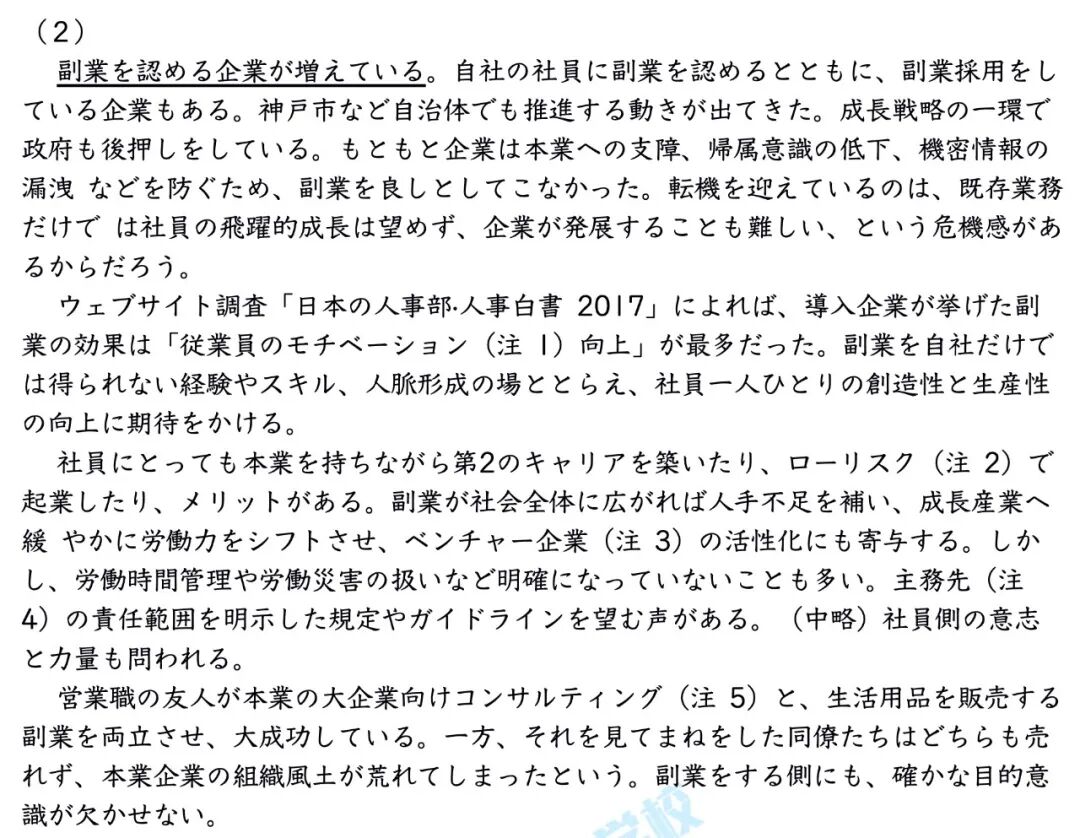 （2）

副業を認める企業が増えている。自社の社員に副業を認めるとともに、副業採用をしている企業もある。神戸市など自治体でも推進する動きが出てきた。成長戦略の一環で政府も後押しをしている。もともと企業は本業への支障、帰属意識の低下、機密情報の漏洩 などを防ぐため、副業を良しとしてこなかった。転機を迎えているのは、既存業務だけで は社員の飛躍的成長は望めず、企業が発展することも難しい、という危機感があるからだろう。

ウェブサイト調査「日本の人事部·人事白書 2017」によれば、導入企業が挙げた副業の効果は「従業員のモチベーション（注 1）向上」が最多だった。副業を自社だけでは得られない経験やスキル、人脈形成の場ととらえ、社員一人ひとりの創造性と生産性の向上に期待をかける。

社員にとっても本業を持ちながら第2のキャリアを築いたり、ローリスク（注 2）で起業したり、メリットがある。副業が社会全体に広がれば人手不足を補い、成長産業へ緩 やかに労働力をシフトさせ、ベンチャー企業（注 3）の活性化にも寄与する。しかし、労働時間管理や労働災害の扱いなど明確になっていないことも多い。主務先（注 4）の責任範囲を明示した規定やガイドラインを望む声がある。（中略）社員側の意志と力量も問われる。

営業職の友人が本業の大企業向けコンサルティング（注 5）と、生活用品を販売する副業を両立させ、大成功している。一方、それを見てまねをした同僚たちはどちらも売れず、本業企業の組織風土が荒れてしまったという。副業をする側にも、確かな目的意識が欠かせない。